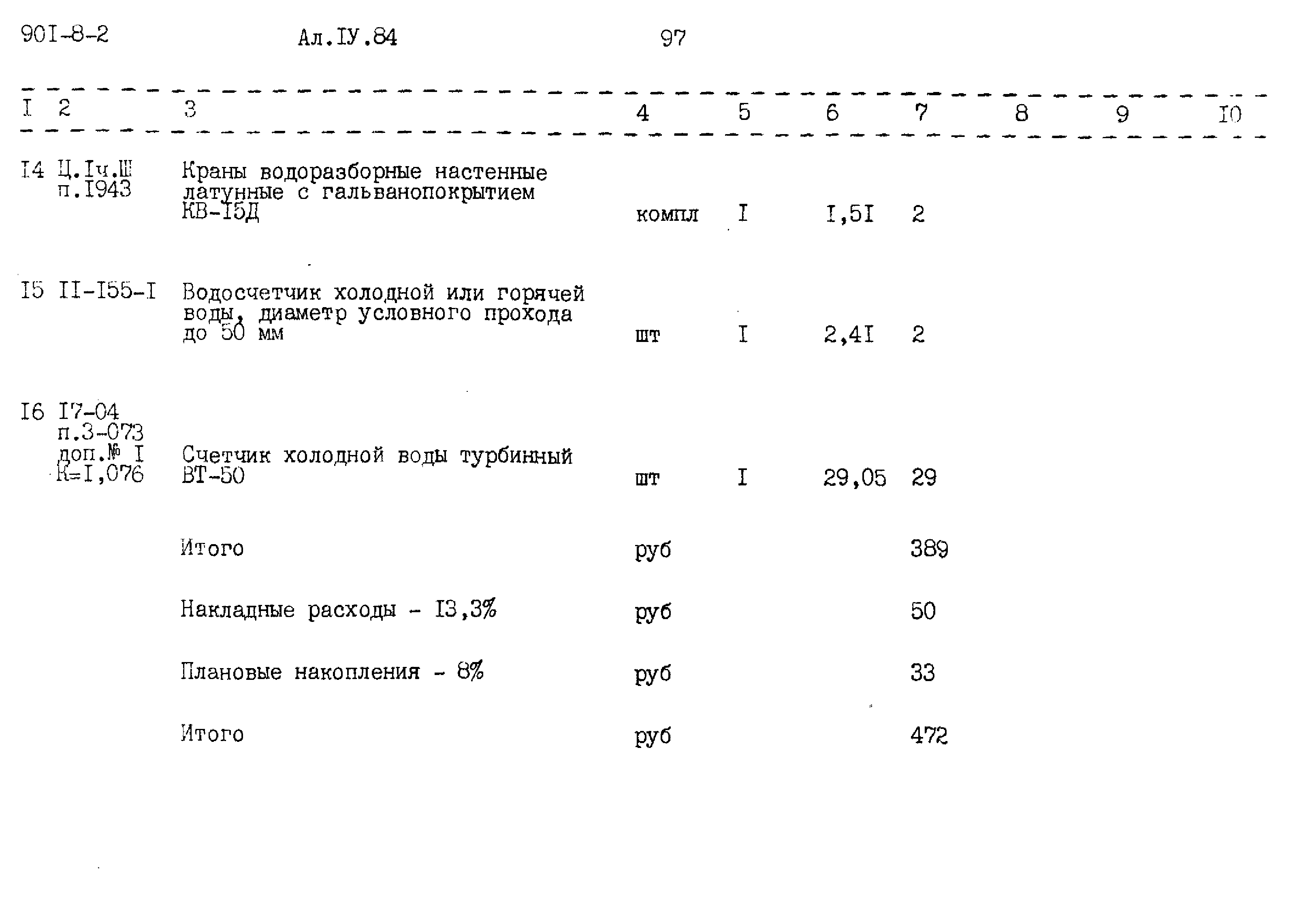 90I-8-2 Ал.IУ.84 97

| I | 2 | 3 | 4 | 5 | 6 | 7 | 8 | 9 | I0 |
|---|---|---|---|---|---|---|---|---|---|
| I4 | Ц.Iч.Ш п.I943 | Краны водоразборные настенные латунные с гальванопокрытием КВ-I5Д | компл | I | I,5I | 2 | | | |
| I5 | II-I55-I | Водосчетчик холодной или горячей воды, диаметр условного прохода до 50 мм | шт | I | 2,4I | 2 | | | |
| I6 | I7-04 п.3-073 доп.№ I К=I,076 | Счетчик холодной воды турбинный ВТ-50 | шт | I | 29,05 | 29 | | | |
| | | Итого | руб | | | 389 | | | |
| | | Накладные расходы - I3,3% | руб | | | 50 | | | |
| | | Плановые накопления - 8% | руб | | | 33 | | | |
| | | Итого | руб | | | 472 | | | |